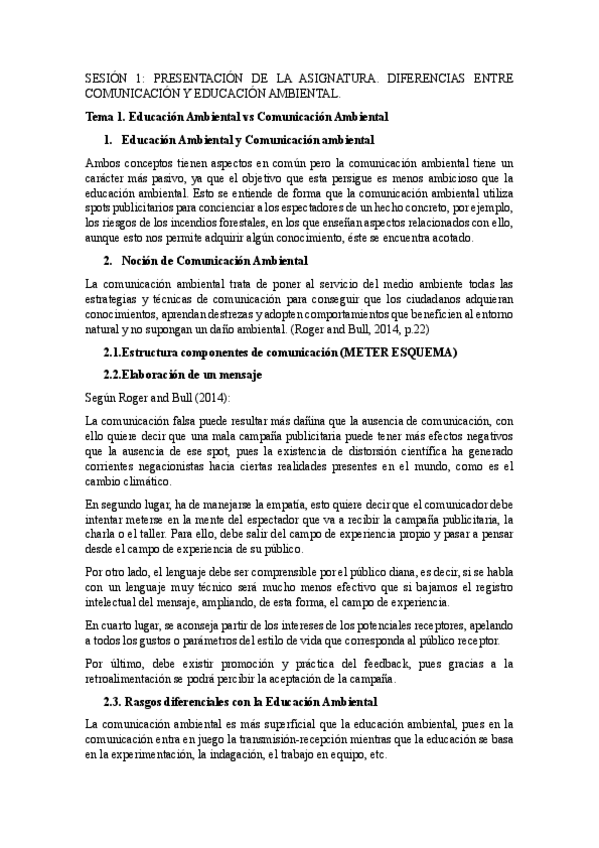 SESIÓN 1: PRESENTACIÓN DE LA ASIGNATURA. DIFERENCIAS ENTRE COMUNICACIÓN Y EDUCACIÓN AMBIENTAL.

Tema 1. Educación Ambiental vs Comunicación Ambiental

1. Educación Ambiental y Comunicación ambiental

Ambos conceptos tienen aspectos en común pero la comunicación ambiental tiene un carácter más pasivo, ya que el objetivo que esta persigue es menos ambicioso que la educación ambiental. Esto se entiende de forma que la comunicación ambiental utiliza spots publicitarios para concienciar a los espectadores de un hecho concreto, por ejemplo, los riesgos de los incendios forestales, en los que enseñan aspectos relacionados con ello, aunque esto nos permite adquirir algún conocimiento, éste se encuentra acotado.

2. Noción de Comunicación Ambiental

La comunicación ambiental trata de poner al servicio del medio ambiente todas las estrategias y técnicas de comunicación para conseguir que los ciudadanos adquieran conocimientos, aprendan destrezas y adopten comportamientos que beneficien al entorno natural y no supongan un daño ambiental. (Roger and Bull, 2014, p.22)

2.1.Estructura componentes de comunicación (METER ESQUEMA)

2.2.Elaboración de un mensaje

Según Roger and Bull (2014):

La comunicación falsa puede resultar más dañina que la ausencia de comunicación, con ello quiere decir que una mala campaña publicitaria puede tener más efectos negativos que la ausencia de ese spot, pues la existencia de distorsión científica ha generado corrientes negacionistas hacia ciertas realidades presentes en el mundo, como es el cambio climático.

En segundo lugar, ha de manejarse la empatía, esto quiere decir que el comunicador debe intentar meterse en la mente del espectador que va a recibir la campaña publicitaria, la charla o el taller. Para ello, debe salir del campo de experiencia propio y pasar a pensar desde el campo de experiencia de su público.

Por otro lado, el lenguaje debe ser comprensible por el público diana, es decir, si se habla con un lenguaje muy técnico será mucho menos efectivo que si bajamos el registro intelectual del mensaje, ampliando, de esta forma, el campo de experiencia.

En cuarto lugar, se aconseja partir de los intereses de los potenciales receptores, apelando a todos los gustos o parámetros del estilo de vida que corresponda al público receptor.

Por último, debe existir promoción y práctica del feedback, pues gracias a la retroalimentación se podrá percibir la aceptación de la campaña.

2.3. Rasgos diferenciales con la Educación Ambiental

La comunicación ambiental es más superficial que la educación ambiental, pues en la comunicación entra en juego la transmisión-recepción mientras que la educación se basa en la experimentación, la indagación, el trabajo en equipo, etc.